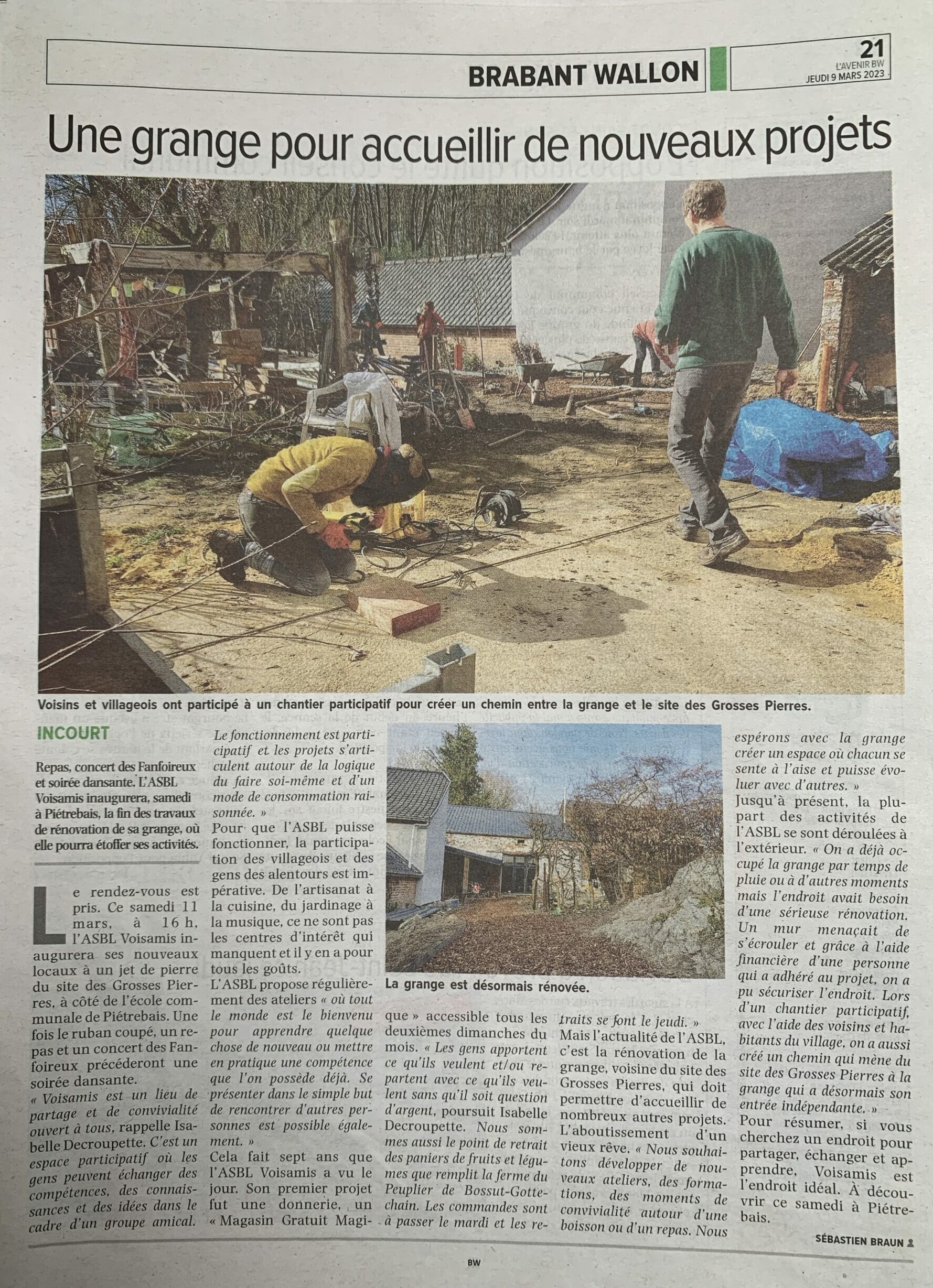 BRABANT WALLON

21
L'AVENIR BW
JEUDI 9 MARS 2023

Une grange pour accueillir de nouveaux projets

Voisins et villageois ont participé à un chantier participatif pour créer un chemin entre la grange et le site des Grosses Pierres.

INCOURT

Repas, concert des Fanfoireux et soirée dansante. L'ASBL Voisamis inaugurera, samedi à Piétrebais, la fin des travaux de rénovation de sa grange, où elle pourra étoffer ses activités.

Le rendez-vous est pris. Ce samedi 11 mars, à 16 h, l'ASBL Voisamis inaugurera ses nouveaux locaux à un jet de pierre du site des Grosses Pierres, à côté de l'école communale de Piétrebais. Une fois le ruban coupé, un repas et un concert des Fanfoireux précéderont une soirée dansante.

« Voisamis est un lieu de partage et de convivialité ouvert à tous, rappelle Isabelle Decroupette. C'est un espace participatif où les gens peuvent échanger des compétences, des connaissances et des idées dans le cadre d'un groupe amical. Le fonctionnement est participatif et les projets s'articulent autour de la logique du faire soi-même et d'un mode de consommation raisonnée. »

Pour que l'ASBL puisse fonctionner, la participation des villageois et des gens des alentours est impérative. De l'artisanat à la cuisine, du jardinage à la musique, ce ne sont pas les centres d'intérêt qui manquent et il y en a pour tous les goûts.

L'ASBL propose régulièrement des ateliers « où tout le monde est le bienvenu pour apprendre quelque chose de nouveau ou mettre en pratique une compétence que l'on possède déjà. Se présenter dans le simple but de rencontrer d'autres personnes est possible également. »

Cela fait sept ans que l'ASBL Voisamis a vu le jour. Son premier projet fut une donnerie, un « Magasin Gratuit Magique » accessible tous les deuxièmes dimanches du mois. « Les gens apportent ce qu'ils veulent et/ou repartent avec ce qu'ils veulent sans qu'il soit question d'argent, poursuit Isabelle Decroupette. Nous sommes aussi le point de retrait des paniers de fruits et légumes que remplit la ferme du Peuplier de Bossut-Gottechain. Les commandes sont à passer le mardi et les retraits se font le jeudi. »

La grange est désormais rénovée.

Mais l'actualité de l'ASBL, c'est la rénovation de la grange, voisine du site des Grosses Pierres, qui doit permettre d'accueillir de nombreux autres projets. L'aboutissement d'un vieux rêve. « Nous souhaitons développer de nouveaux ateliers, des formations, des moments de convivialité autour d'une boisson ou d'un repas. Nous espérons avec la grange créer un espace où chacun se sente à l'aise et puisse évoluer avec d'autres. »

Jusqu'à présent, la plupart des activités de l'ASBL se sont déroulées à l'extérieur. « On a déjà occupé la grange par temps de pluie ou à d'autres moments mais l'endroit avait besoin d'une sérieuse rénovation. Un mur menaçait de s'écrouler et grâce à l'aide financière d'une personne qui a adhéré au projet, on a pu sécuriser l'endroit. Lors d'un chantier participatif, avec l'aide des voisins et habitants du village, on a aussi créé un chemin qui mène du site des Grosses Pierres à la grange qui a désormais son entrée indépendante. »

Pour résumer, si vous cherchez un endroit pour partager, échanger et apprendre, Voisamis est l'endroit idéal. À découvrir ce samedi à Piétrebais.

SÉBASTIEN BRAUN

BW